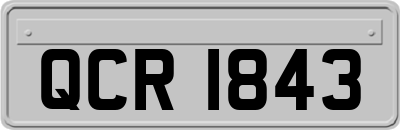 QCR 1843